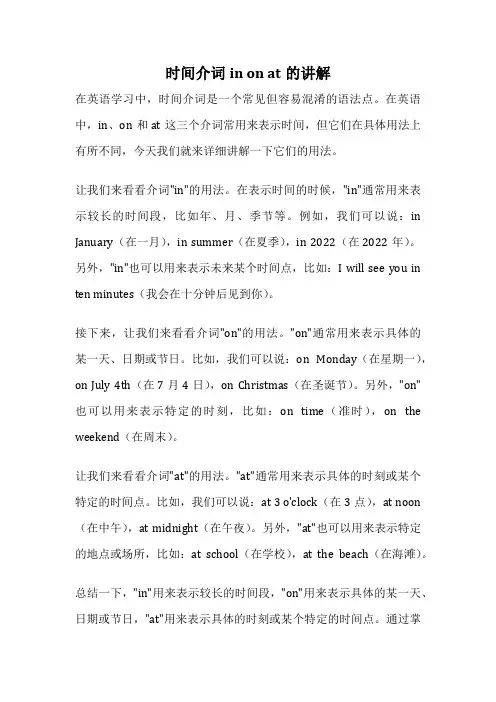 时间介词 in on at 的讲解

在英语学习中，时间介词是一个常见但容易混淆的语法点。在英语中，in、on 和 at 这三个介词常用来表示时间，但它们在具体用法上有所不同，今天我们就来详细讲解一下它们的用法。

让我们来看看介词"in"的用法。在表示时间的时候，"in"通常用来表示较长的时间段，比如年、月、季节等。例如，我们可以说：in January（在一月），in summer（在夏季），in 2022（在 2022 年）。另外，"in"也可以用来表示未来某个时间点，比如：I will see you in ten minutes（我会在十分钟后见到你）。

接下来，让我们来看看介词"on"的用法。"on"通常用来表示具体的某一天、日期或节日。比如，我们可以说：on Monday（在星期一），on July 4th（在 7 月 4 日），on Christmas（在圣诞节）。另外，"on"也可以用来表示特定的时刻，比如：on time（准时），on the weekend（在周末）。

让我们来看看介词"at"的用法。"at"通常用来表示具体的时刻或某个特定的时间点。比如，我们可以说：at 3 o'clock（在 3 点），at noon（在中午），at midnight（在午夜）。另外，"at"也可以用来表示特定的地点或场所，比如：at school（在学校），at the beach（在海滩）。

总结一下，"in"用来表示较长的时间段，"on"用来表示具体的某一天、日期或节日，"at"用来表示具体的时刻或某个特定的时间点。通过掌